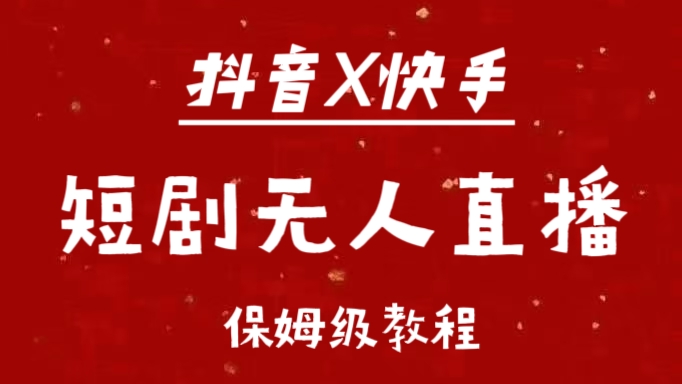 抖音X快手

短剧无人直播

保姆级教程